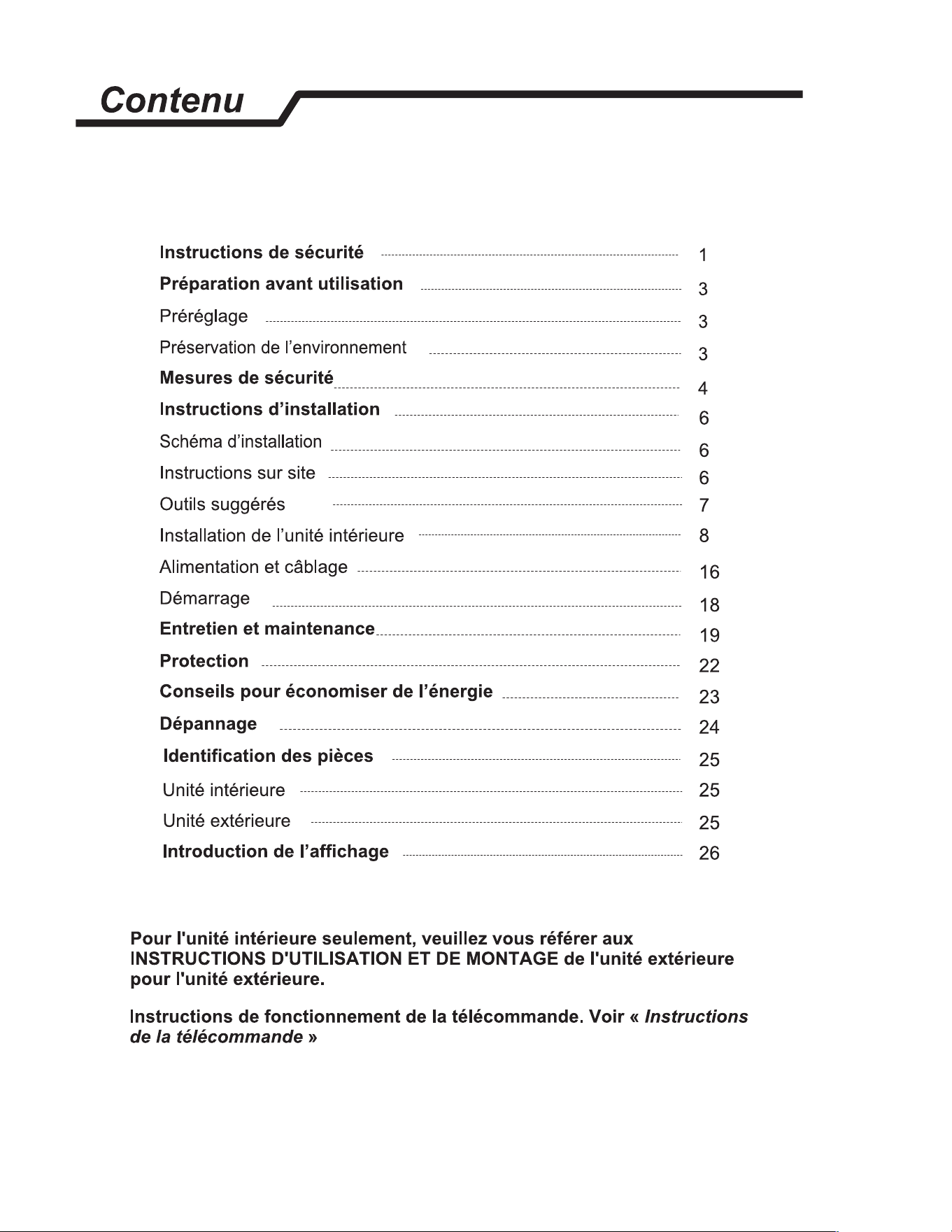 Contenu

Instructions de sécurité 1
Préparation avant utilisation 3
Préréglage 3
Préservation de l'environnement 3
Mesures de sécurité 4
Instructions d'installation 6
Schéma d'installation 6
Instructions sur site 6
Outils suggérés 7
Installation de l'unité intérieure 8
Alimentation et câblage 16
Démarrage 18
Entretien et maintenance 19
Protection 22
Conseils pour économiser de l'énergie 23
Dépannage 24
Identification des pièces 25
Unité intérieure 25
Unité extérieure 25
Introduction de l'affichage 26

Pour l'unité intérieure seulement, veuillez vous référer aux INSTRUCTIONS D'UTILISATION ET DE MONTAGE de l'unité extérieure pour l'unité extérieure.

Instructions de fonctionnement de la télécommande. Voir « Instructions de la télécommande »